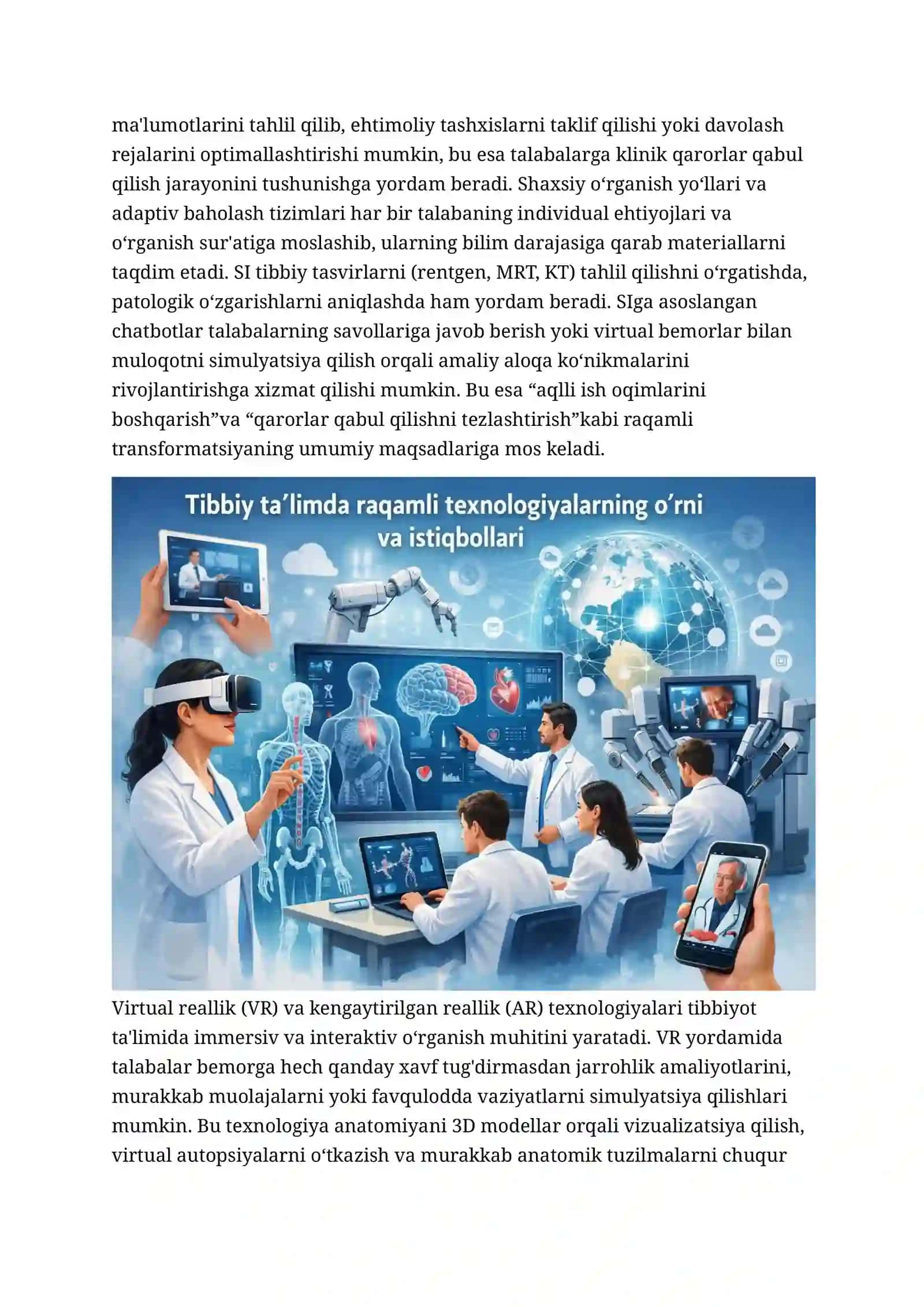 ma'lumotlarini tahlil qilib, ehtimoliy tashxislarni taklif qilishi yoki davolash rejalarini optimallashtirishi mumkin, bu esa talabalarga klinik qarorlar qabul qilish jarayonini tushunishga yordam beradi. Shaxsiy oʻrganish yoʻllari va adaptiv baholash tizimlari har bir talabaning individual ehtiyojlari va oʻrganish sur'atiga moslashib, ularning bilim darajasiga qarab materiallarni taqdim etadi. SI tibbiy tasvirlarni (rentgen, MRT, KT) tahlil qilishni oʻrgatishda, patologik oʻzgarishlarni aniqlashda ham yordam beradi. SIga asoslangan chatbotlar talabalarning savollariga javob berish yoki virtual bemorlar bilan muloqotni simulyatsiya qilish orqali amaliy aloqa koʻnikmalarini rivojlantirishga xizmat qilishi mumkin. Bu esa “aqlli ish oqimlarini boshqarish”va “qarorlar qabul qilishni tezlashtirish”kabi raqamli transformatsiyaning umumiy maqsadlariga mos keladi.

Tibbiy ta’limda raqamli texnologiyalarning o’rni va istiqbollari

Virtual reallik (VR) va kengaytirilgan reallik (AR) texnologiyalari tibbiyot ta'limida immersiv va interaktiv oʻrganish muhitini yaratadi. VR yordamida talabalar bemorga hech qanday xavf tug'dirmasdan jarrohlik amaliyotlarini, murakkab muolajalarni yoki favqulodda vaziyatlarni simulyatsiya qilishlari mumkin. Bu texnologiya anatomiyani 3D modellar orqali vizualizatsiya qilish, virtual autopsiyalarni oʻtkazish va murakkab anatomik tuzilmalarni chuqur